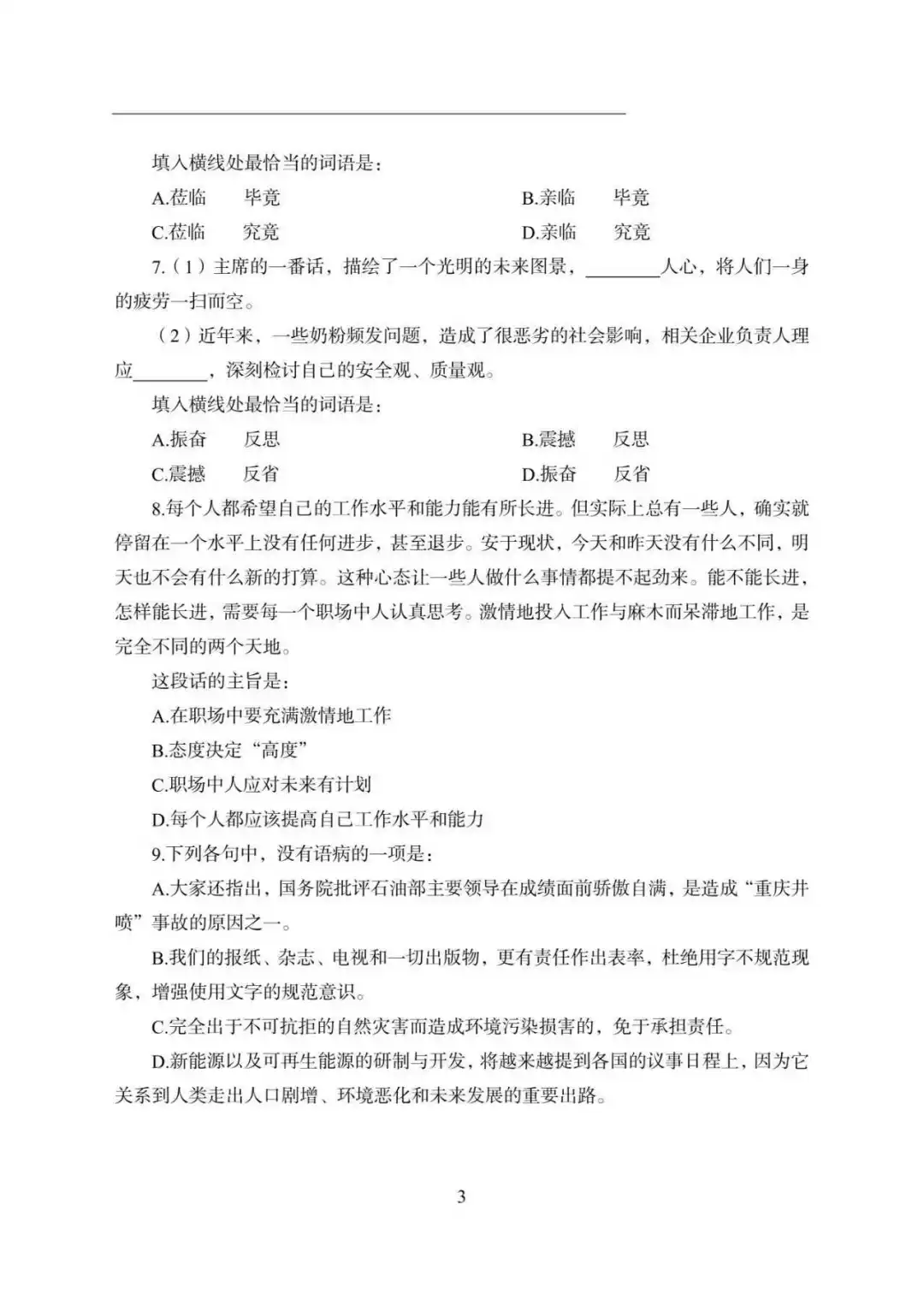 填入横线处最恰当的词语是：

A.莅临　毕竟　　B.亲临　毕竟

C.莅临　究竟　　D.亲临　究竟

7.（1）主席的一番话，描绘了一个光明的未来图景，________人心，将人们一身的疲劳一扫而空。

（2）近年来，一些奶粉频发问题，造成了很恶劣的社会影响，相关企业负责人理应________，深刻检讨自己的安全观、质量观。

填入横线处最恰当的词语是：

A.振奋　反思　　B.震撼　反思

C.震撼　反省　　D.振奋　反省

8.每个人都希望自己的工作水平和能力能有所长进。但实际上总有一些人，确实就停留在一个水平上没有任何进步，甚至退步。安于现状，今天和昨天没有什么不同，明天也不会有什么新的打算。这种心态让一些人做什么事情都提不起劲来。能不能长进，怎样能长进，需要每一个职场中人认真思考。激情地投入工作与麻木而呆滞地工作，是完全不同的两个天地。

这段话的主旨是：

A.在职场中要充满激情地工作

B.态度决定“高度”

C.职场中人应对未来有计划

D.每个人都应该提高自己工作水平和能力

9.下列各句中，没有语病的一项是：

A.大家还指出，国务院批评石油部主要领导在成绩面前骄傲自满，是造成“重庆井喷”事故的原因之一。

B.我们的报纸、杂志、电视和一切出版物，更有责任作出表率，杜绝用字不规范现象，增强使用文字的规范意识。

C.完全出于不可抗拒的自然灾害而造成环境污染损害的，免于承担责任。

D.新能源以及可再生能源的研制与开发，将越来越提到各国的议事日程上，因为它关系到人类走出人口剧增、环境恶化和未来发展的重要出路。

3